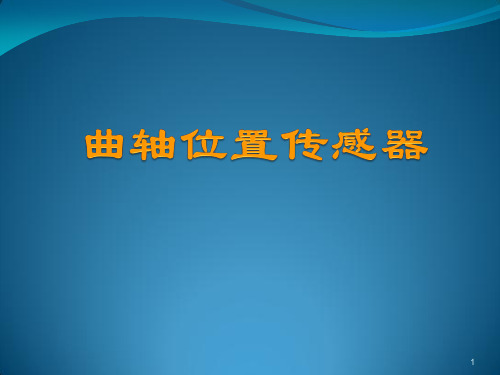 曲轴位置传感器

1